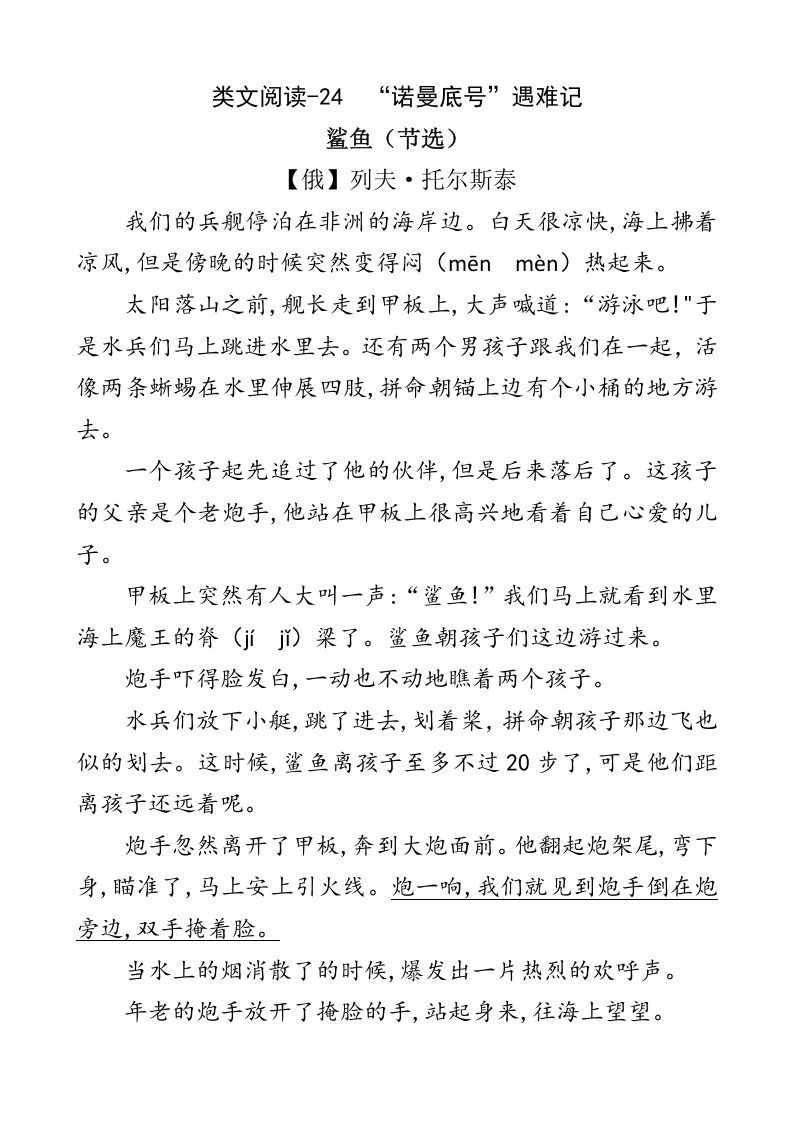 类文阅读-24 “诺曼底号”遇难记

鲨鱼（节选）

【俄】列夫·托尔斯泰

我们的兵舰停泊在非洲的海岸边。白天很凉快,海上拂着凉风,但是傍晚的时候突然变得闷（mēn mèn）热起来。

太阳落山之前,舰长走到甲板上,大声喊道:“游泳吧!"于是水兵们马上跳进水里去。还有两个男孩子跟我们在一起，活像两条蜥蜴在水里伸展四肢,拼命朝锚上边有个小桶的地方游去。

一个孩子起先追过了他的伙伴,但是后来落后了。这孩子的父亲是个老炮手,他站在甲板上很高兴地看着自己心爱的儿子。

甲板上突然有人大叫一声:“鲨鱼!”我们马上就看到水里海上魔王的脊（jí jǐ）梁了。鲨鱼朝孩子们这边游过来。

炮手吓得脸发白,一动也不动地瞧着两个孩子。

水兵们放下小艇,跳了进去,划着桨，拼命朝孩子那边飞也似的划去。这时候,鲨鱼离孩子至多不过20步了,可是他们距离孩子还远着呢。

炮手忽然离开了甲板,奔到大炮面前。他翻起炮架尾,弯下身,瞄准了,马上安上引火线。炮一响,我们就见到炮手倒在炮旁边,双手掩着脸。

当水上的烟消散了的时候,爆发出一片热烈的欢呼声。

年老的炮手放开了掩脸的手,站起身来,往海上望望。